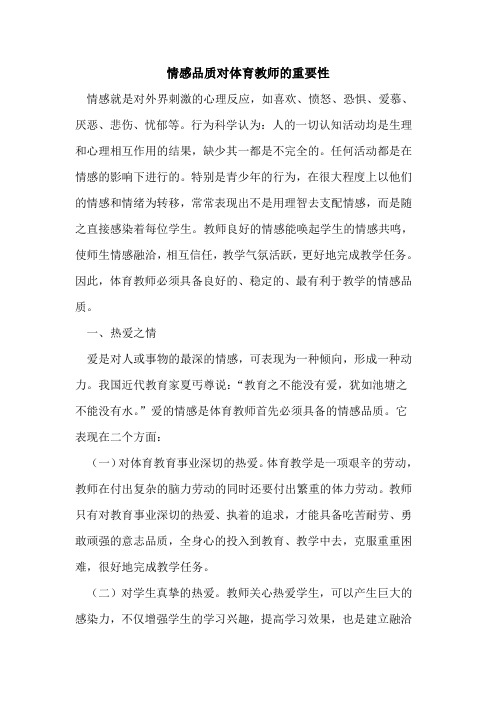 情感品质对体育教师的重要性

情感就是对外界刺激的心理反应，如喜欢、愤怒、恐惧、爱慕、厌恶、悲伤、忧郁等。行为科学认为：人的一切认知活动均是生理和心理相互作用的结果，缺少其一都是不完全的。任何活动都是在情感的影响下进行的。特别是青少年的行为，在很大程度上以他们的情感和情绪为转移，常常表现出不是用理智去支配情感，而是随之直接感染着每位学生。教师良好的情感能唤起学生的情感共鸣，使师生情感融洽，相互信任，教学气氛活跃，更好地完成教学任务。因此，体育教师必须具备良好的、稳定的、最有利于教学的情感品质。

一、热爱之情

爱是对人或事物的最深的情感，可表现为一种倾向，形成一种动力。我国近代教育家夏丐尊说：“教育之不能没有爱，犹如池塘之不能没有水。”爱的情感是体育教师首先必须具备的情感品质。它表现在二个方面：

（一）对体育教育事业深切的热爱。体育教学是一项艰辛的劳动，教师在付出复杂的脑力劳动的同时还要付出繁重的体力劳动。教师只有对教育事业深切的热爱、执着的追求，才能具备吃苦耐劳、勇敢顽强的意志品质，全身心的投入到教育、教学中去，克服重重困难，很好地完成教学任务。

（二）对学生真挚的热爱。教师关心热爱学生，可以产生巨大的感染力，不仅增强学生的学习兴趣，提高学习效果，也是建立融洽